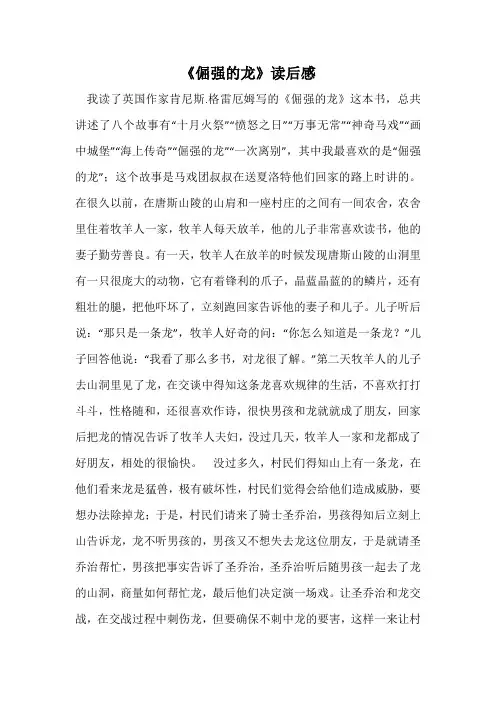 《倔强的龙》读后感

我读了英国作家肯尼斯.格雷厄姆写的《倔强的龙》这本书，总共讲述了八个故事有“十月火祭”“愤怒之日”“万事无常”“神奇马戏”“画中城堡”“海上传奇”“倔强的龙”“一次离别”，其中我最喜欢的是“倔强的龙”；这个故事是马戏团叔叔在送夏洛特他们回家的路上时讲的。在很久以前，在唐斯山陵的山肩和一座村庄的之间有一间农舍，农舍里住着牧羊人一家，牧羊人每天放羊，他的儿子非常喜欢读书，他的妻子勤劳善良。有一天，牧羊人在放羊的时候发现唐斯山陵的山洞里有一只很庞大的动物，它有着锋利的爪子，晶蓝晶蓝的的鳞片，还有粗壮的腿，把他吓坏了，立刻跑回家告诉他的妻子和儿子。儿子听后说：“那只是一条龙”，牧羊人好奇的问：“你怎么知道是一条龙？”儿子回答他说：“我看了那么多书，对龙很了解。”第二天牧羊人的儿子去山洞里见了龙，在交谈中得知这条龙喜欢规律的生活，不喜欢打打斗斗，性格随和，还很喜欢作诗，很快男孩和龙就就成了朋友，回家后把龙的情况告诉了牧羊人夫妇，没过几天，牧羊人一家和龙都成了好朋友，相处的很愉快。 没过多久，村民们得知山上有一条龙，在他们看来龙是猛兽，极有破坏性，村民们觉得会给他们造成威胁，要想办法除掉龙；于是，村民们请来了骑士圣乔治，男孩得知后立刻上山告诉龙，龙不听男孩的，男孩又不想失去龙这位朋友，于是就请圣乔治帮忙，男孩把事实告诉了圣乔治，圣乔治听后随男孩一起去了龙的山洞，商量如何帮忙龙，最后他们决定演一场戏。让圣乔治和龙交战，在交战过程中刺伤龙，但要确保不刺中龙的要害，这样一来让村